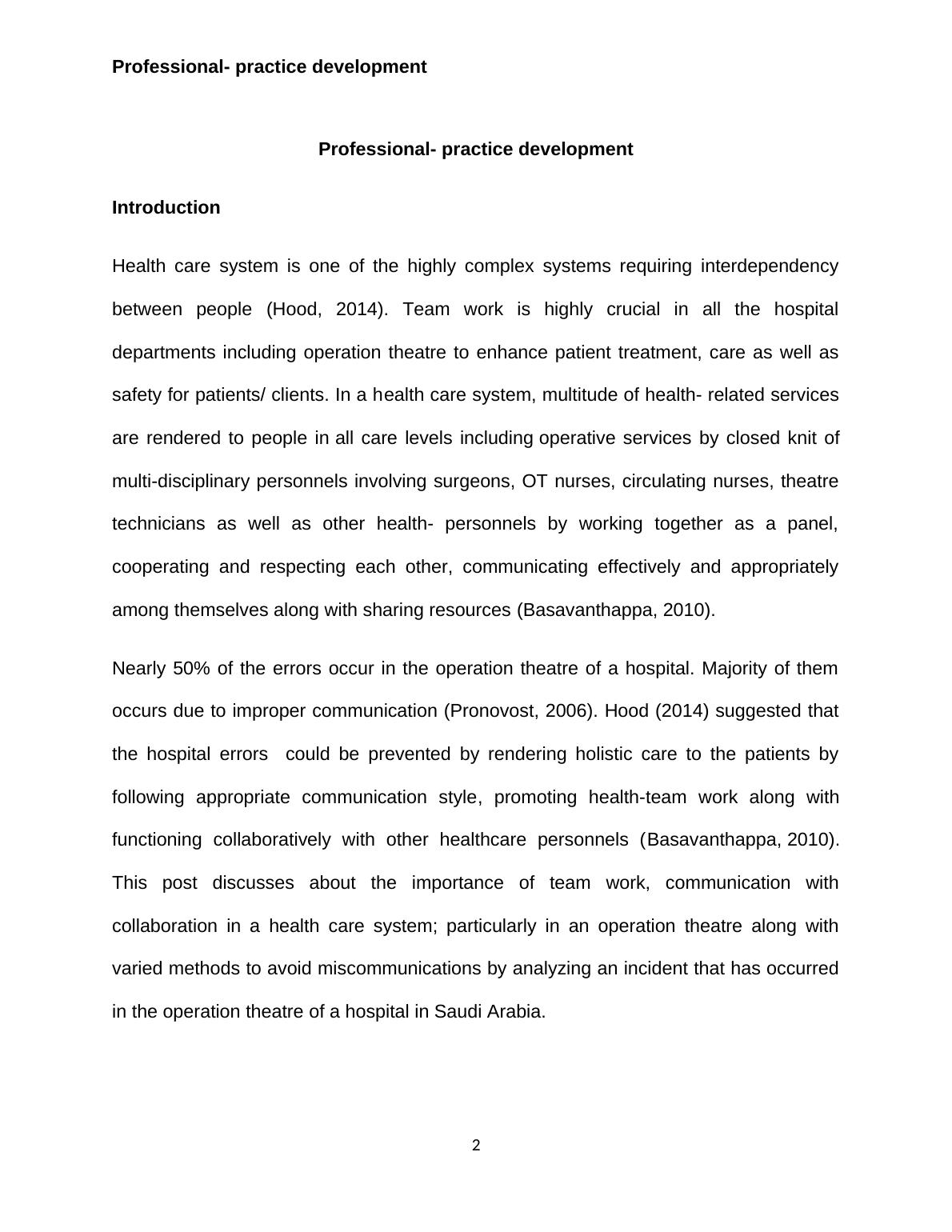 Professional- practice development

Professional- practice development

Introduction

Health care system is one of the highly complex systems requiring interdependency between people (Hood, 2014). Team work is highly crucial in all the hospital departments including operation theatre to enhance patient treatment, care as well as safety for patients/ clients. In a health care system, multitude of health- related services are rendered to people in all care levels including operative services by closed knit of multi-disciplinary personnels involving surgeons, OT nurses, circulating nurses, theatre technicians as well as other health- personnels by working together as a panel, cooperating and respecting each other, communicating effectively and appropriately among themselves along with sharing resources (Basavanthappa, 2010).

Nearly 50% of the errors occur in the operation theatre of a hospital. Majority of them occurs due to improper communication (Pronovost, 2006). Hood (2014) suggested that the hospital errors could be prevented by rendering holistic care to the patients by following appropriate communication style, promoting health-team work along with functioning collaboratively with other healthcare personnels (Basavanthappa, 2010). This post discusses about the importance of team work, communication with collaboration in a health care system; particularly in an operation theatre along with varied methods to avoid miscommunications by analyzing an incident that has occurred in the operation theatre of a hospital in Saudi Arabia.

2